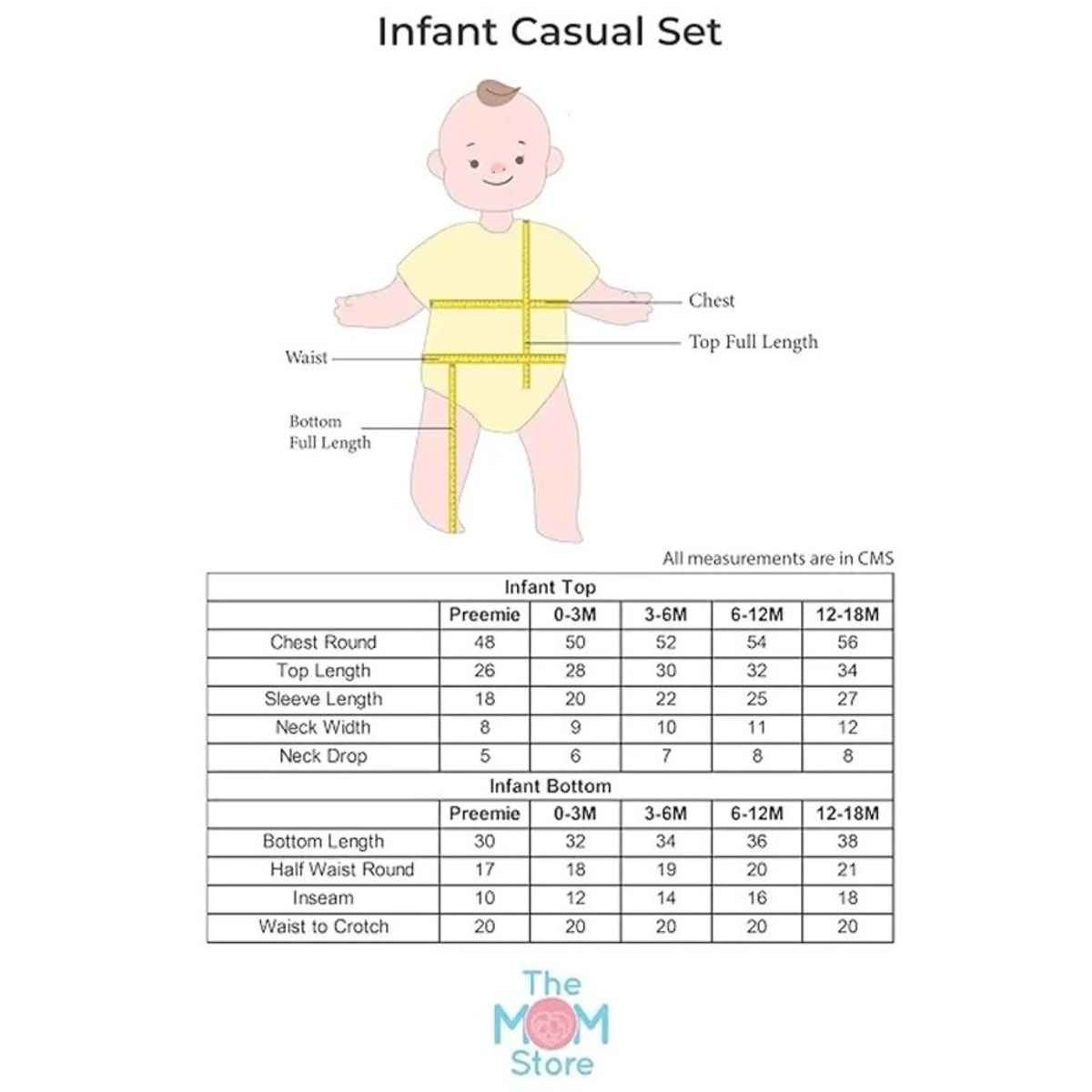 Infant Casual Set

Chest
Top Full Length
Waist
Bottom Full Length

All measurements are in CMS

| Infant Top | | | | | |
|---|---|---|---|---|---|
| | Preemie | 0-3M | 3-6M | 6-12M | 12-18M |
| Chest Round | 48 | 50 | 52 | 54 | 56 |
| Top Length | 26 | 28 | 30 | 32 | 34 |
| Sleeve Length | 18 | 20 | 22 | 25 | 27 |
| Neck Width | 8 | 9 | 10 | 11 | 12 |
| Neck Drop | 5 | 6 | 7 | 8 | 8 |
| Infant Bottom | | | | | |
| | Preemie | 0-3M | 3-6M | 6-12M | 12-18M |
| Bottom Length | 30 | 32 | 34 | 36 | 38 |
| Half Waist Round | 17 | 18 | 19 | 20 | 21 |
| Inseam | 10 | 12 | 14 | 16 | 18 |
| Waist to Crotch | 20 | 20 | 20 | 20 | 20 |

The MOM Store